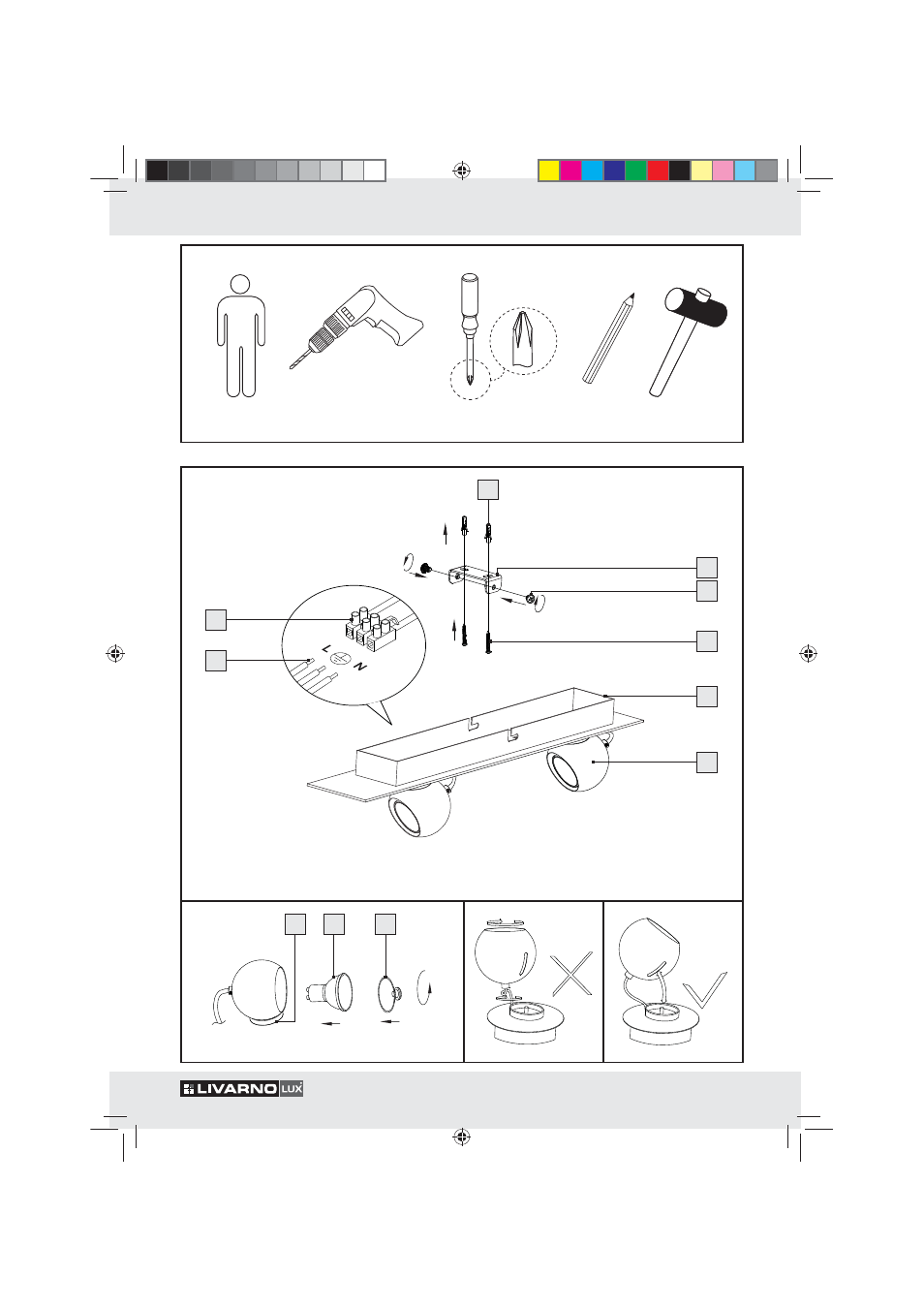 L
N

LIVARNO LUX